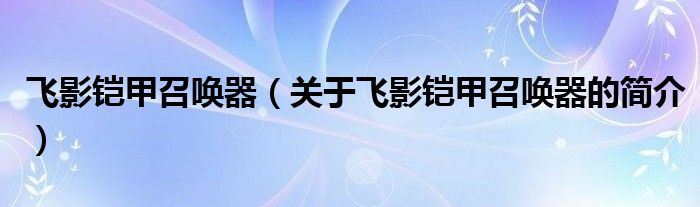 飞影铠甲召唤器（关于飞影铠甲召唤器的简介）